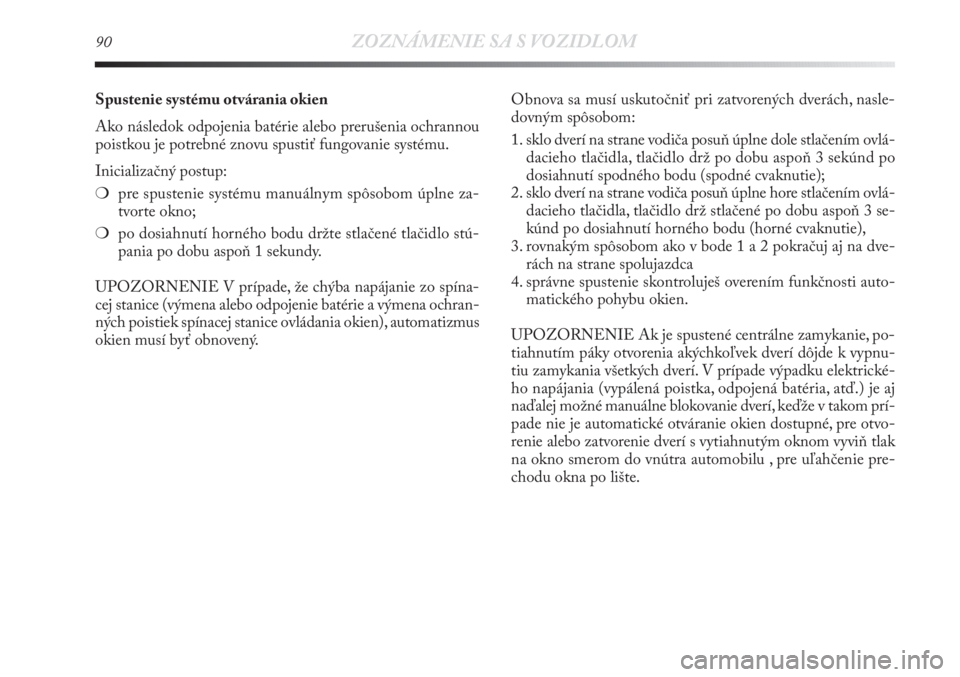 90 ZOZNÁMENIE SA S VOZIDLOM

Spustenie systému otvárania okien

Ako následok odpojenia batérie alebo prerušenia ochrannou poistkou je potrebné znovu spustiť fungovanie systému.

Inicializačný postup:

❍ pre spustenie systému manuálnym spôsobom úplne zatvorte okno;

❍ po dosiahnutí horného bodu držte stlačené tlačidlo stúpania po dobu aspoň 1 sekundy.

UPOZORNENIE V prípade, že chýba napájanie zo spínacej stanice (výmena alebo odpojenie batérie a výmena ochranných poistiek spínacej stanice ovládania okien), automatizmus okien musí byť obnovený.

Obnova sa musí uskutočniť pri zatvorených dverách, nasledovným spôsobom:

1. sklo dverí na strane vodiča posuň úplne dole stlačením ovládacieho tlačidla, tlačidlo drž po dobu aspoň 3 sekúnd po dosiahnutí spodného bodu (spodné cvaknutie);
2. sklo dverí na strane vodiča posuň úplne hore stlačením ovládacieho tlačidla, tlačidlo drž stlačené po dobu aspoň 3 sekúnd po dosiahnutí horného bodu (horné cvaknutie),
3. rovnakým spôsobom ako v bode 1 a 2 pokračuj aj na dverách na strane spolujazdca
4. správne spustenie skontroluješ overením funkčnosti automatického pohybu okien.

UPOZORNENIE Ak je spustené centrálne zamykanie, potiahnutím páky otvorenia akýchkoľvek dverí dôjde k vypnutiu zamykania všetkých dverí. V prípade výpadku elektrického napájania (vypálená poistka, odpojená batéria, atď.) je aj naďalej možné manuálne blokovanie dverí, keďže v takom prípade nie je automatické otváranie okien dostupné, pre otvorenie alebo zatvorenie dverí s vytiahnutým oknom vyviň tlak na okno smerom do vnútra automobilu , pre uľahčenie prechodu okna po lište.

carmanualsonline.info